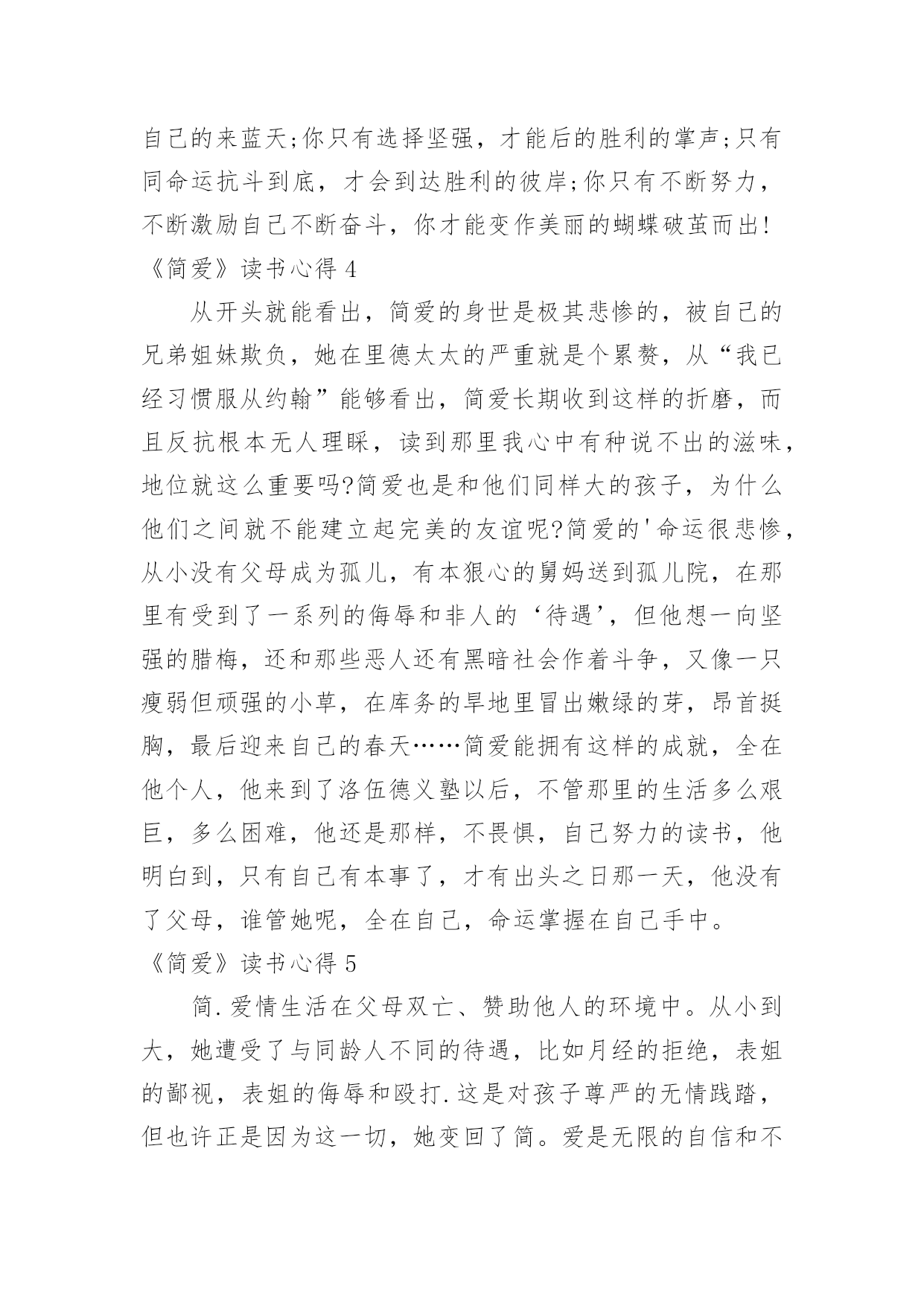 自己的来蓝天;你只有选择坚强，才能后的胜利的掌声;只有同命运抗斗到底，才会到达胜利的彼岸;你只有不断努力，不断激励自己不断奋斗，你才能变作美丽的蝴蝶破茧而出!

《简爱》读书心得 4

从开头就能看出，简爱的身世是极其悲惨的，被自己的兄弟姐妹欺负，她在里德太太的严重就是个累赘，从“我已经习惯服从约翰”能够看出，简爱长期收到这样的折磨，而且反抗根本无人理睬，读到那里我心中有种说不出的滋味，地位就这么重要吗?简爱也是和他们同样大的孩子，为什么他们之间就不能建立起完美的友谊呢?简爱的'命运很悲惨，从小没有父母成为孤儿，有本狠心的舅妈送到孤儿院，在那里有受到了一系列的侮辱和非人的‘待遇’，但他想一向坚强的腊梅，还和那些恶人还有黑暗社会作着斗争，又像一只瘦弱但顽强的小草，在库务的旱地里冒出嫩绿的芽，昂首挺胸，最后迎来自己的春天……简爱能拥有这样的成就，全在他个人，他来到了洛伍德义塾以后，不管那里的生活多么艰巨，多么困难，他还是那样，不畏惧，自己努力的读书，他明白到，只有自己有本事了，才有出头之日那一天，他没有了父母，谁管她呢，全在自己，命运掌握在自己手中。

《简爱》读书心得 5

简.爱情生活在父母双亡、赞助他人的环境中。从小到大，她遭受了与同龄人不同的待遇，比如月经的拒绝，表姐的鄙视，表姐的侮辱和殴打.这是对孩子尊严的无情践踏，但也许正是因为这一切，她变回了简。爱是无限的自信和不